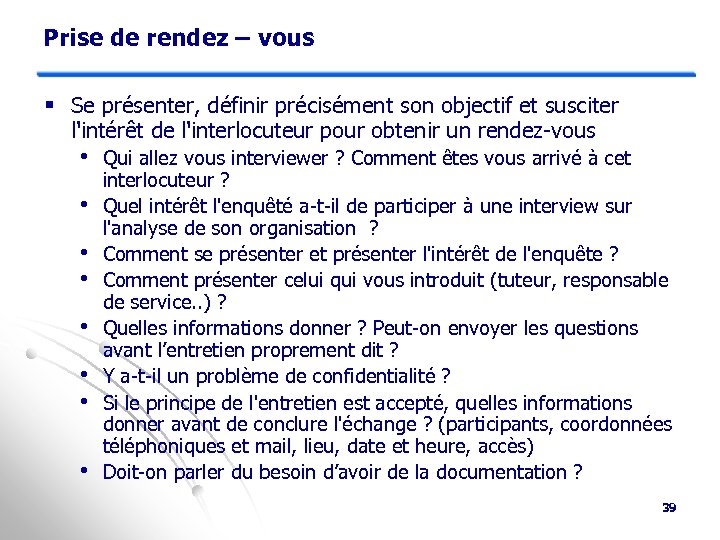 Prise de rendez – vous

▪ Se présenter, définir précisément son objectif et susciter l'intérêt de l'interlocuteur pour obtenir un rendez-vous

• Qui allez vous interviewer ? Comment êtes vous arrivé à cet interlocuteur ?

• Quel intérêt l'enquêté a-t-il de participer à une interview sur l'analyse de son organisation ?

• Comment se présenter et présenter l'intérêt de l'enquête ?

• Comment présenter celui qui vous introduit (tuteur, responsable de service..) ?

• Quelles informations donner ? Peut-on envoyer les questions avant l'entretien proprement dit ?

• Y a-t-il un problème de confidentialité ?

• Si le principe de l'entretien est accepté, quelles informations donner avant de conclure l'échange ? (participants, coordonnées téléphoniques et mail, lieu, date et heure, accès)

• Doit-on parler du besoin d'avoir de la documentation ?

39